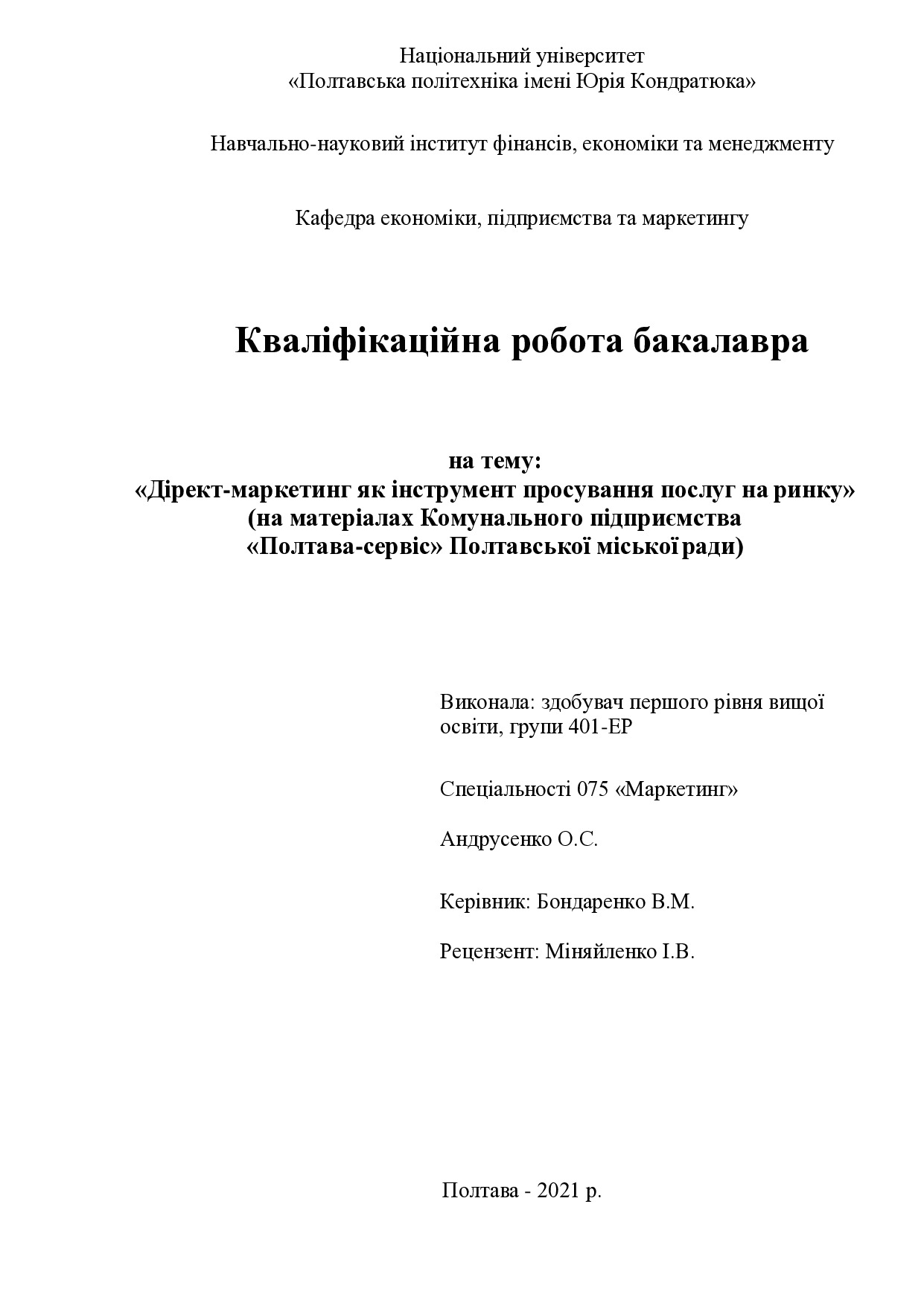 Національний університет
«Полтавська політехніка імені Юрія Кондратюка»

Навчально-науковий інститут фінансів, економіки та менеджменту

Кафедра економіки, підприємства та маркетингу

Кваліфікаційна робота бакалавра

на тему:
«Дірект-маркетинг як інструмент просування послуг на ринку»
(на матеріалах Комунального підприємства
«Полтава-сервіс» Полтавської міської ради)

Виконала: здобувач першого рівня вищої освіти, групи 401-ЕР

Спеціальності 075 «Маркетинг»

Андрусенко О.С.

Керівник: Бондаренко В.М.

Рецензент: Міняйленко І.В.

Полтава - 2021 р.